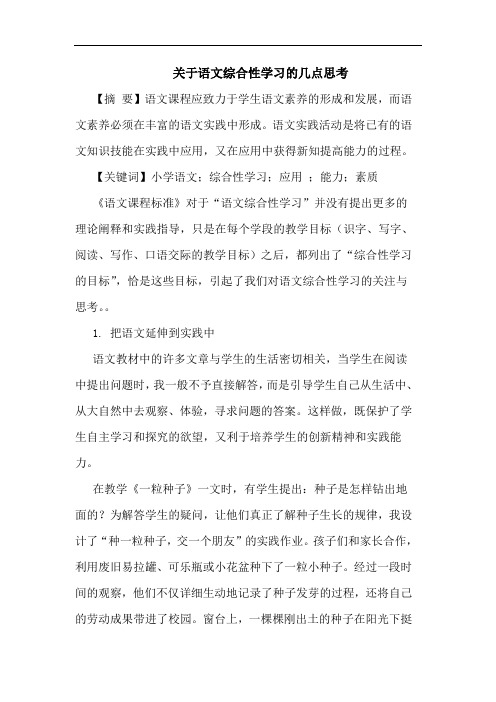 关于语文综合性学习的几点思考

【摘 要】语文课程应致力于学生语文素养的形成和发展，而语文素养必须在丰富的语文实践中形成。语文实践活动是将已有的语文知识技能在实践中应用，又在应用中获得新知提高能力的过程。

【关键词】小学语文；综合性学习；应用 ；能力；素质

《语文课程标准》对于“语文综合性学习”并没有提出更多的理论阐释和实践指导，只是在每个学段的教学目标（识字、写字、阅读、写作、口语交际的教学目标）之后，都列出了“综合性学习的目标”，恰是这些目标，引起了我们对语文综合性学习的关注与思考。。

1. 把语文延伸到实践中

语文教材中的许多文章与学生的生活密切相关，当学生在阅读中提出问题时，我一般不予直接解答，而是引导学生自己从生活中、从大自然中去观察、体验，寻求问题的答案。这样做，既保护了学生自主学习和探究的欲望，又利于培养学生的创新精神和实践能力。

在教学《一粒种子》一文时，有学生提出：种子是怎样钻出地面的？为解答学生的疑问，让他们真正了解种子生长的规律，我设计了“种一粒种子，交一个朋友”的实践作业。孩子们和家长合作，利用废旧易拉罐、可乐瓶或小花盆种下了一粒小种子。经过一段时间的观察，他们不仅详细生动地记录了种子发芽的过程，还将自己的劳动成果带进了校园。窗台上，一棵棵刚出土的种子在阳光下挺